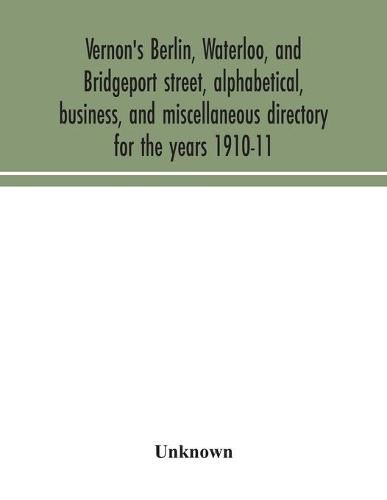 Vernon's Berlin, Waterloo, and Bridgeport street, alphabetical, business, and miscellaneous directory for the years 1910-11

Unknown